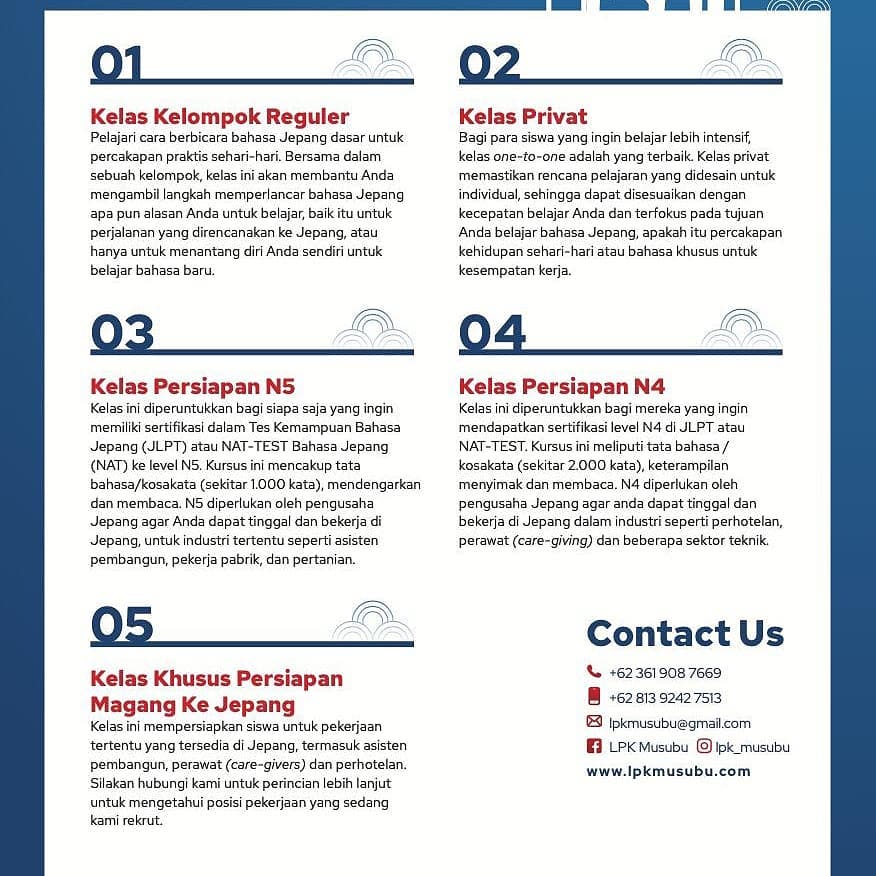 01

Kelas Kelompok Reguler
Pelajari cara berbicara bahasa Jepang dasar untuk percakapan praktis sehari-hari. Bersama dalam sebuah kelompok, kelas ini akan membantu Anda mengambil langkah memperlancar bahasa Jepang apa pun alasan Anda untuk belajar, baik itu untuk perjalanan yang direncanakan ke Jepang, atau hanya untuk menantang diri Anda sendiri untuk belajar bahasa baru.

02

Kelas Privat
Bagi para siswa yang ingin belajar lebih intensif, kelas one-to-one adalah yang terbaik. Kelas privat memastikan rencana pelajaran yang didesain untuk individual, sehingga dapat disesuaikan dengan kecepatan belajar Anda dan terfokus pada tujuan Anda belajar bahasa Jepang, apakah itu percakapan kehidupan sehari-hari atau bahasa khusus untuk kesempatan kerja.

03

Kelas Persiapan N5
Kelas ini diperuntukkan bagi siapa saja yang ingin memiliki sertifikasi dalam Tes Kemampuan Bahasa Jepang (JLPT) atau NAT-TEST Bahasa Jepang (NAT) ke level N5. Kursus ini mencakup tata bahasa/kosakata (sekitar 1.000 kata), mendengarkan dan membaca. N5 diperlukan oleh pengusaha Jepang agar Anda dapat tinggal dan bekerja di Jepang, untuk industri tertentu seperti asisten pembangun, pekerja pabrik, dan pertanian.

04

Kelas Persiapan N4
Kelas ini diperuntukkan bagi mereka yang ingin mendapatkan sertifikasi level N4 di JLPT atau NAT-TEST. Kursus ini meliputi tata bahasa / kosakata (sekitar 2.000 kata), keterampilan menyimak dan membaca. N4 diperlukan oleh pengusaha Jepang agar anda dapat tinggal dan bekerja di Jepang dalam industri seperti perhotelan, perawat (care-giving) dan beberapa sektor teknik.

05

Kelas Khusus Persiapan Magang Ke Jepang
Kelas ini mempersiapkan siswa untuk pekerjaan tertentu yang tersedia di Jepang, termasuk asisten pembangun, perawat (care-givers) dan perhotelan. Silakan hubungi kami untuk perincian lebih lanjut untuk mengetahui posisi pekerjaan yang sedang kami rekrut.

Contact Us
+62 361 908 7669
+62 813 9242 7513
lpkmusubu@gmail.com
LPK Musubu lpk_musubu
www.lpkmusubu.com